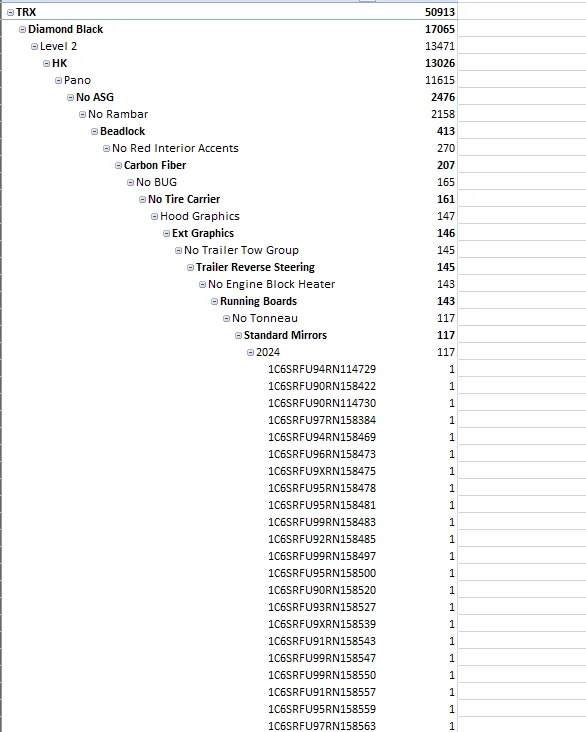 | | |
|---|---|
| TRX | 50913 |
| Diamond Black | 17065 |
| Level 2 | 13471 |
| HK | 13026 |
| Pano | 11615 |
| No ASG | 2476 |
| No Rambar | 2158 |
| Beadlock | 413 |
| No Red Interior Accents | 270 |
| Carbon Fiber | 207 |
| No BUG | 165 |
| No Tire Carrier | 161 |
| Hood Graphics | 147 |
| Ext Graphics | 146 |
| No Trailer Tow Group | 145 |
| Trailer Reverse Steering | 145 |
| No Engine Block Heater | 143 |
| Running Boards | 143 |
| No Tonneau | 117 |
| Standard Mirrors | 117 |
| 2024 | 117 |
| 1C6SRFU94RN114729 | 1 |
| 1C6SRFU90RN158422 | 1 |
| 1C6SRFU90RN114730 | 1 |
| 1C6SRFU97RN158384 | 1 |
| 1C6SRFU94RN158469 | 1 |
| 1C6SRFU96RN158473 | 1 |
| 1C6SRFU9XRN158475 | 1 |
| 1C6SRFU95RN158478 | 1 |
| 1C6SRFU95RN158481 | 1 |
| 1C6SRFU99RN158483 | 1 |
| 1C6SRFU92RN158485 | 1 |
| 1C6SRFU99RN158497 | 1 |
| 1C6SRFU95RN158500 | 1 |
| 1C6SRFU90RN158520 | 1 |
| 1C6SRFU93RN158527 | 1 |
| 1C6SRFU9XRN158539 | 1 |
| 1C6SRFU91RN158543 | 1 |
| 1C6SRFU99RN158547 | 1 |
| 1C6SRFU99RN158550 | 1 |
| 1C6SRFU91RN158557 | 1 |
| 1C6SRFU95RN158559 | 1 |
| 1C6SRFU97RN158563 | 1 |